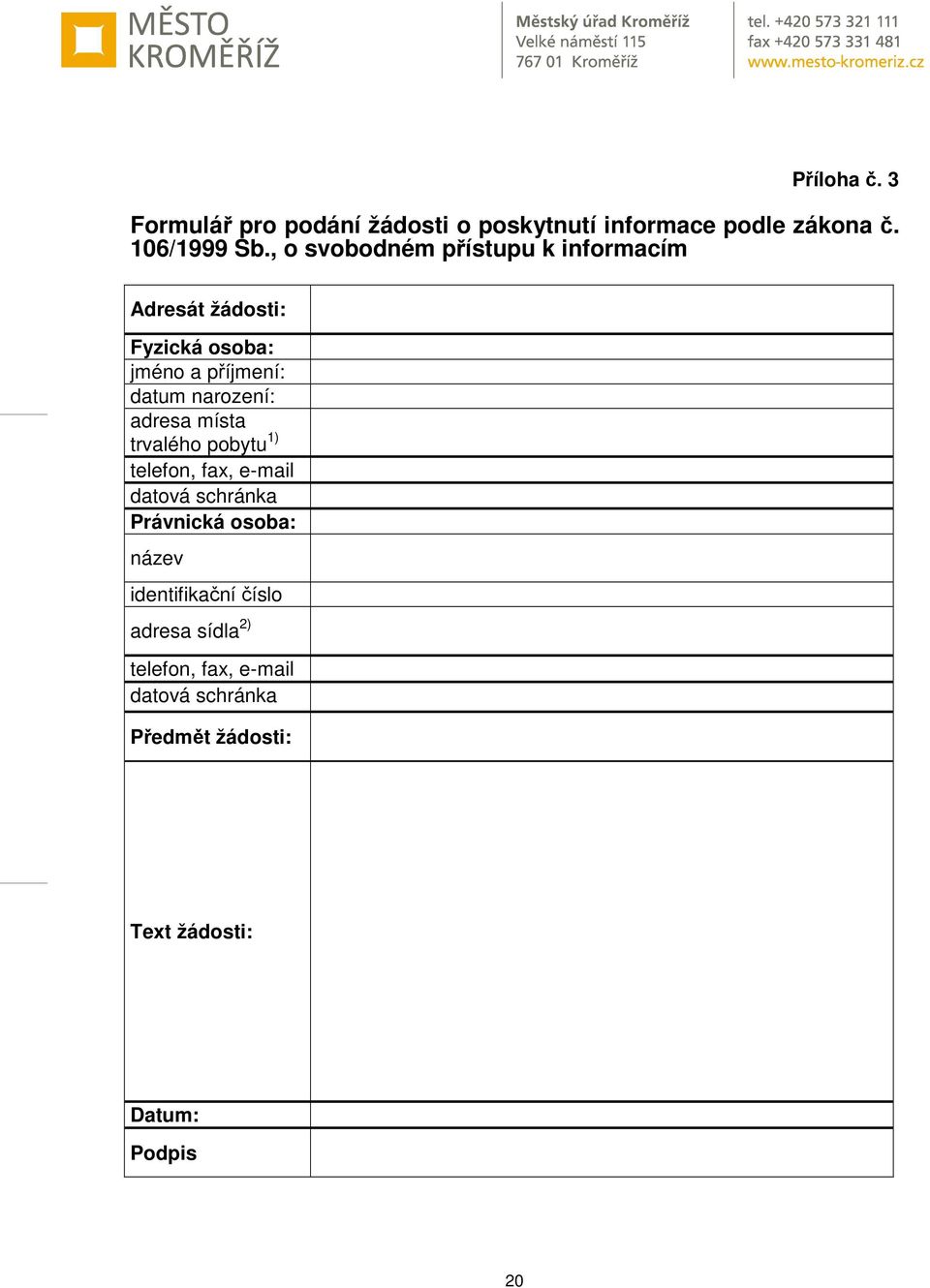 MĚSTO KROMĚŘÍŽ

Městský úřad Kroměříž
Velké náměstí 115
767 01 Kroměříž

tel. +420 573 321 111
fax +420 573 331 481
www.mesto-kromeriz.cz

Příloha č. 3

Formulář pro podání žádosti o poskytnutí informace podle zákona č. 106/1999 Sb., o svobodném přístupu k informacím

| Adresát žádosti: | |
|---|---|
| Fyzická osoba: | |
| jméno a příjmení: | |
| datum narození: | |
| adresa místa trvalého pobytu$^{1)}$ | |
| telefon, fax, e-mail | |
| datová schránka | |
| Právnická osoba: | |
| název | |
| identifikační číslo | |
| adresa sídla$^{2)}$ | |
| telefon, fax, e-mail | |
| datová schránka | |
| Předmět žádosti: | |
| Text žádosti: | |
| Datum: | |
| Podpis | |

20